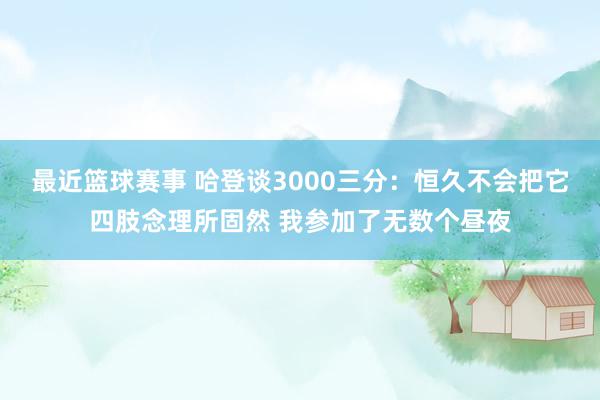 最近篮球赛事 哈登谈3000三分：恒久不会把它四肢念理所固然 我参加了无数个昼夜